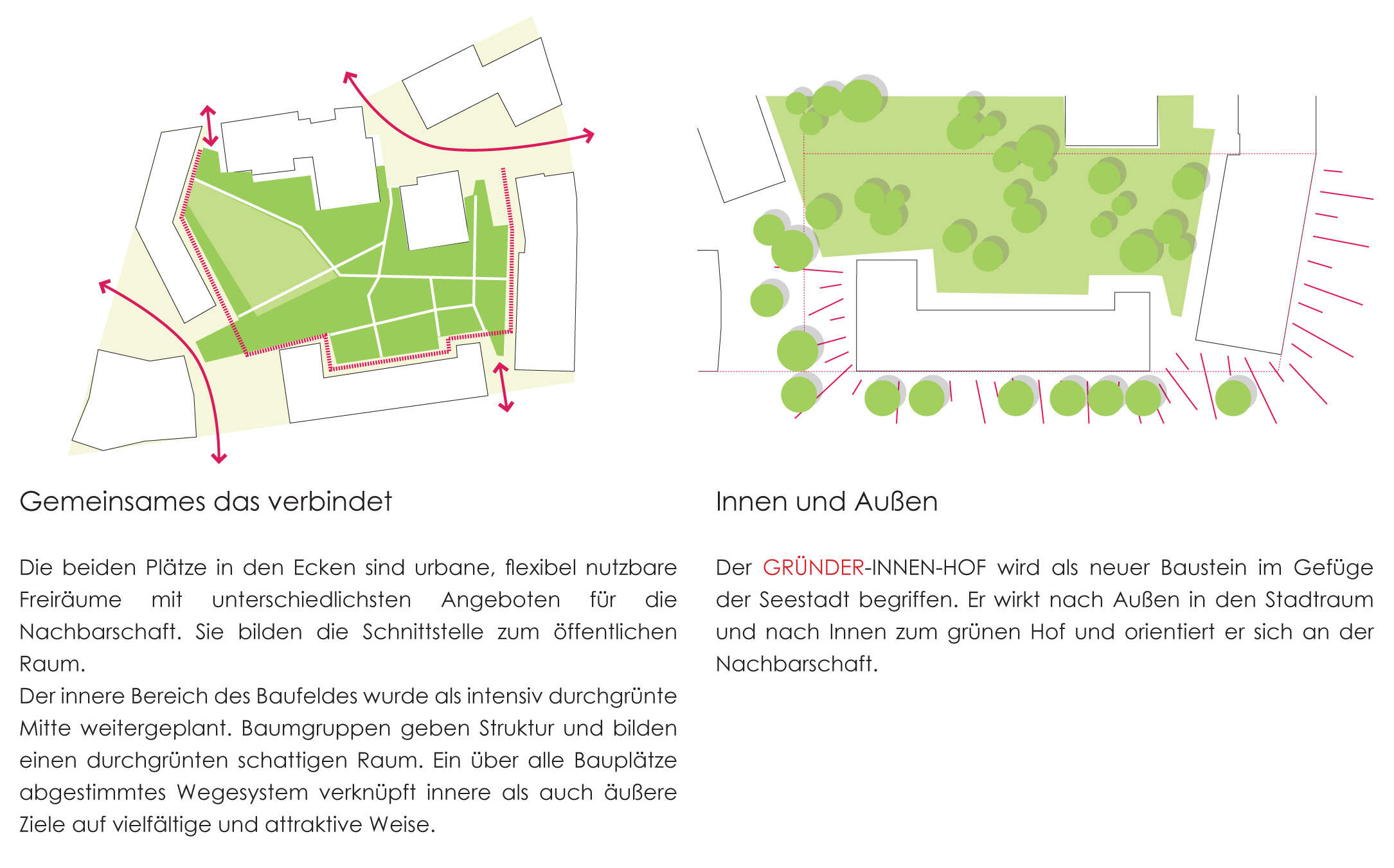 Gemeinsames das verbindet

Die beiden Plätze in den Ecken sind urbane, flexibel nutzbare Freiräume mit unterschiedlichsten Angeboten für die Nachbarschaft. Sie bilden die Schnittstelle zum öffentlichen Raum.
Der innere Bereich des Baufeldes wurde als intensiv durchgrünte Mitte weitergeplant. Baumgruppen geben Struktur und bilden einen durchgrünten schattigen Raum. Ein über alle Bauplätze abgestimmtes Wegesystem verknüpft innere als auch äußere Ziele auf vielfältige und attraktive Weise.

Innen und Außen

Der GRÜNDER-INNEN-HOF wird als neuer Baustein im Gefüge der Seestadt begriffen. Er wirkt nach Außen in den Stadtraum und nach Innen zum grünen Hof und orientiert er sich an der Nachbarschaft.